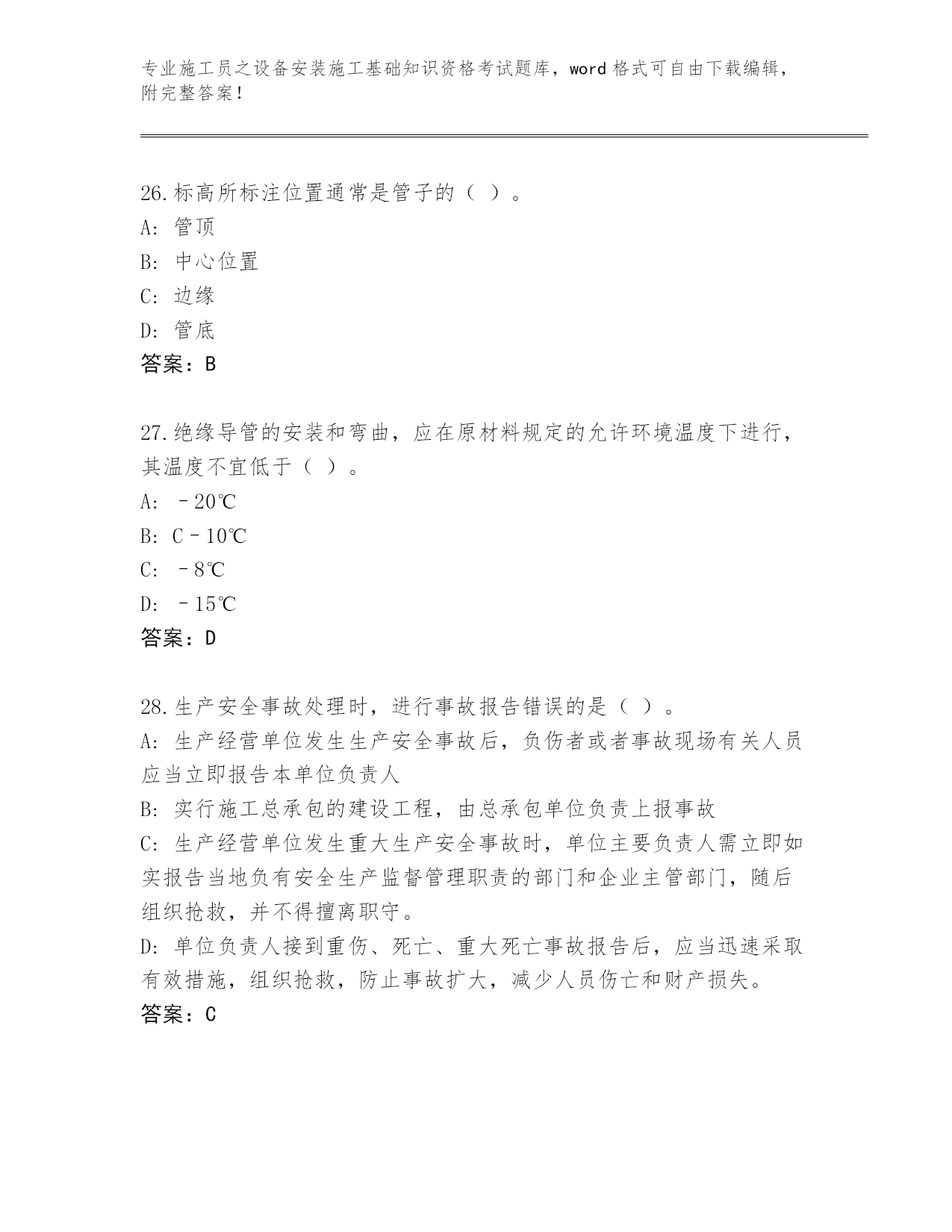 专业施工员之设备安装施工基础知识资格考试题库，word 格式可自由下载编辑，附完整答案！

26.标高所标注位置通常是管子的（ ）。
A: 管顶
B: 中心位置
C: 边缘
D: 管底
答案：B

27.绝缘导管的安装和弯曲，应在原材料规定的允许环境温度下进行，其温度不宜低于（ ）。
A: －20℃
B: C－10℃
C: －8℃
D: －15℃
答案：D

28.生产安全事故处理时，进行事故报告错误的是（ ）。
A: 生产经营单位发生生产安全事故后，负伤者或者事故现场有关人员应当立即报告本单位负责人
B: 实行施工总承包的建设工程，由总承包单位负责上报事故
C: 生产经营单位发生重大生产安全事故时，单位主要负责人需立即如实报告当地负有安全生产监督管理职责的部门和企业主管部门，随后组织抢救，并不得擅离职守。
D: 单位负责人接到重伤、死亡、重大死亡事故报告后，应当迅速采取有效措施，组织抢救，防止事故扩大，减少人员伤亡和财产损失。
答案：C